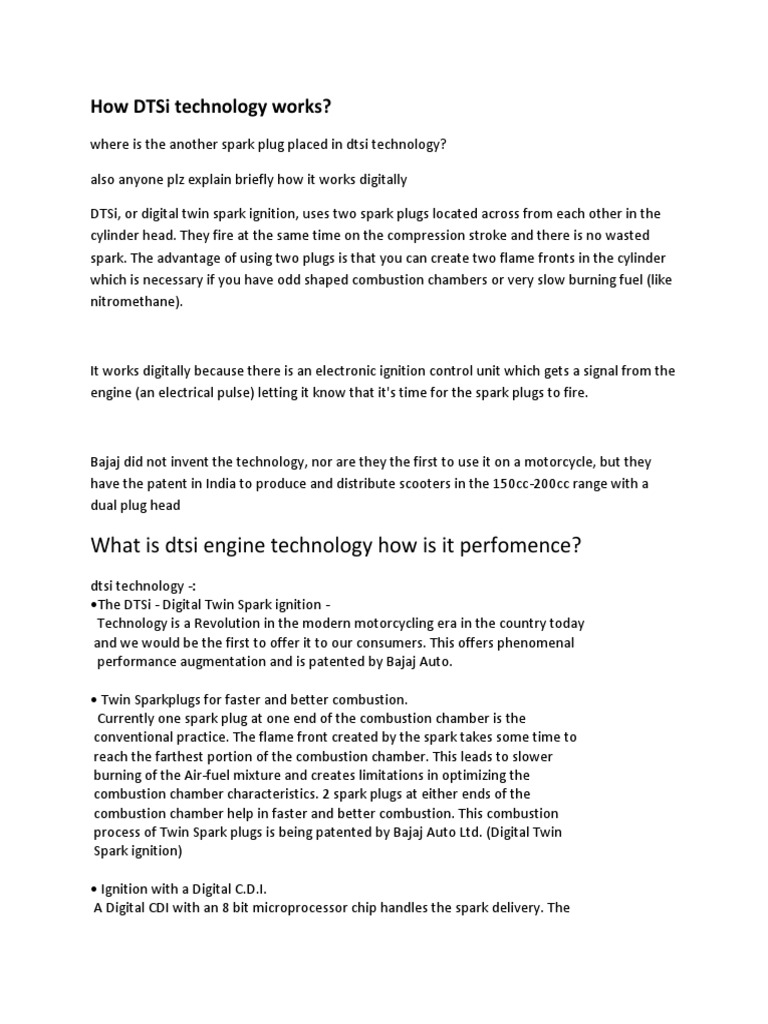 How DTSi technology works?

where is the another spark plug placed in dtsi technology?

also anyone plz explain briefly how it works digitally

DTSi, or digital twin spark ignition, uses two spark plugs located across from each other in the cylinder head. They fire at the same time on the compression stroke and there is no wasted spark. The advantage of using two plugs is that you can create two flame fronts in the cylinder which is necessary if you have odd shaped combustion chambers or very slow burning fuel (like nitromethane).

It works digitally because there is an electronic ignition control unit which gets a signal from the engine (an electrical pulse) letting it know that it's time for the spark plugs to fire.

Bajaj did not invent the technology, nor are they the first to use it on a motorcycle, but they have the patent in India to produce and distribute scooters in the 150cc-200cc range with a dual plug head

What is dtsi engine technology how is it perfomence?

dtsi technology -:
•The DTSi - Digital Twin Spark ignition -
Technology is a Revolution in the modern motorcycling era in the country today and we would be the first to offer it to our consumers. This offers phenomenal performance augmentation and is patented by Bajaj Auto.

• Twin Sparkplugs for faster and better combustion.
Currently one spark plug at one end of the combustion chamber is the conventional practice. The flame front created by the spark takes some time to reach the farthest portion of the combustion chamber. This leads to slower burning of the Air-fuel mixture and creates limitations in optimizing the combustion chamber characteristics. 2 spark plugs at either ends of the combustion chamber help in faster and better combustion. This combustion process of Twin Spark plugs is being patented by Bajaj Auto Ltd. (Digital Twin Spark ignition)

• Ignition with a Digital C.D.I.
A Digital CDI with an 8 bit microprocessor chip handles the spark delivery. The